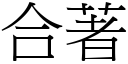 合著